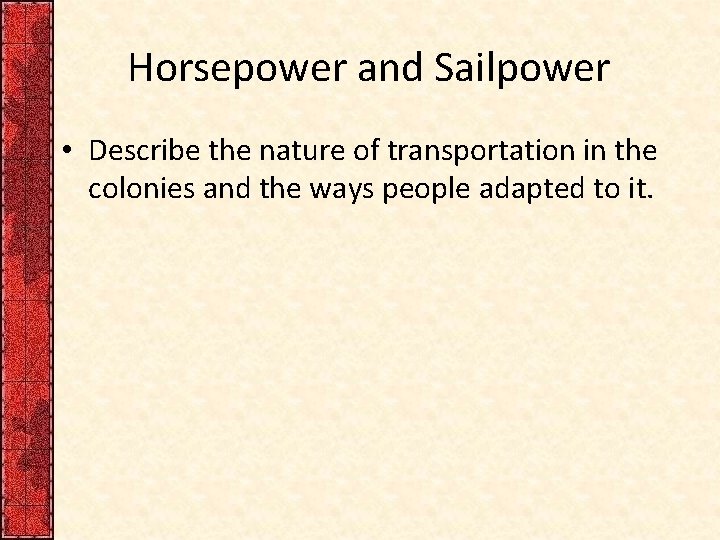 Horsepower and Sailpower

• Describe the nature of transportation in the colonies and the ways people adapted to it.